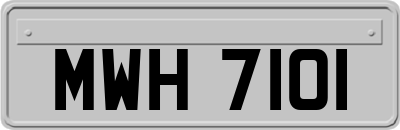 MWH 7101